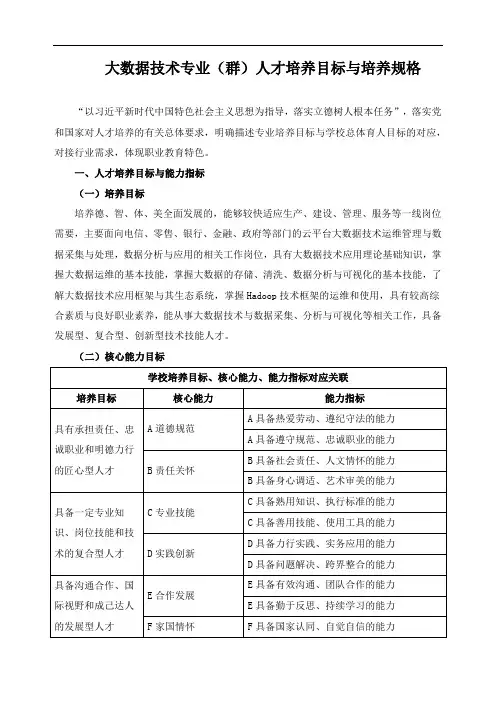 大数据技术专业（群）人才培养目标与培养规格

“以习近平新时代中国特色社会主义思想为指导，落实立德树人根本任务”，落实党和国家对人才培养的有关总体要求，明确描述专业培养目标与学校总体育人目标的对应，对接行业需求，体现职业教育特色。

一、人才培养目标与能力指标

（一）培养目标

培养德、智、体、美全面发展的，能够较快适应生产、建设、管理、服务等一线岗位需要，主要面向电信、零售、银行、金融、政府等部门的云平台大数据技术运维管理与数据采集与处理，数据分析与应用的相关工作岗位，具有大数据技术应用理论基础知识，掌握大数据运维的基本技能，掌握大数据的存储、清洗、数据分析与可视化的基本技能，了解大数据技术应用框架与其生态系统，掌握 Hadoop 技术框架的运维和使用，具有较高综合素质与良好职业素养，能从事大数据技术与数据采集、分析与可视化等相关工作，具备发展型、复合型、创新型技术技能人才。

（二）核心能力目标

| 学校培养目标、核心能力、能力指标对应关联 | | |
|---|---|---|
| 培养目标 | 核心能力 | 能力指标 |
| 具有承担责任、忠诚职业和明德力行的匠心型人才 | A 道德规范 | A 具备热爱劳动、遵纪守法的能力 |
| | | A 具备遵守规范、忠诚职业的能力 |
| | B 责任关怀 | B 具备社会责任、人文情怀的能力 |
| | | B 具备身心调适、艺术审美的能力 |
| 具备一定专业知识、岗位技能和技术的复合型人才 | C 专业技能 | C 具备熟用知识、执行标准的能力 |
| | | C 具备善用技能、使用工具的能力 |
| | D 实践创新 | D 具备力行实践、实务应用的能力 |
| | | D 具备问题解决、跨界整合的能力 |
| 具备沟通合作、国际视野和成己达人的发展型人才 | E 合作发展 | E 具备有效沟通、团队合作的能力 |
| | | E 具备勤于反思、持续学习的能力 |
| | F 家国情怀 | F 具备国家认同、自觉自信的能力 |